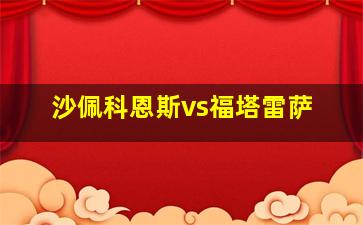 沙佩科恩斯vs福塔雷萨